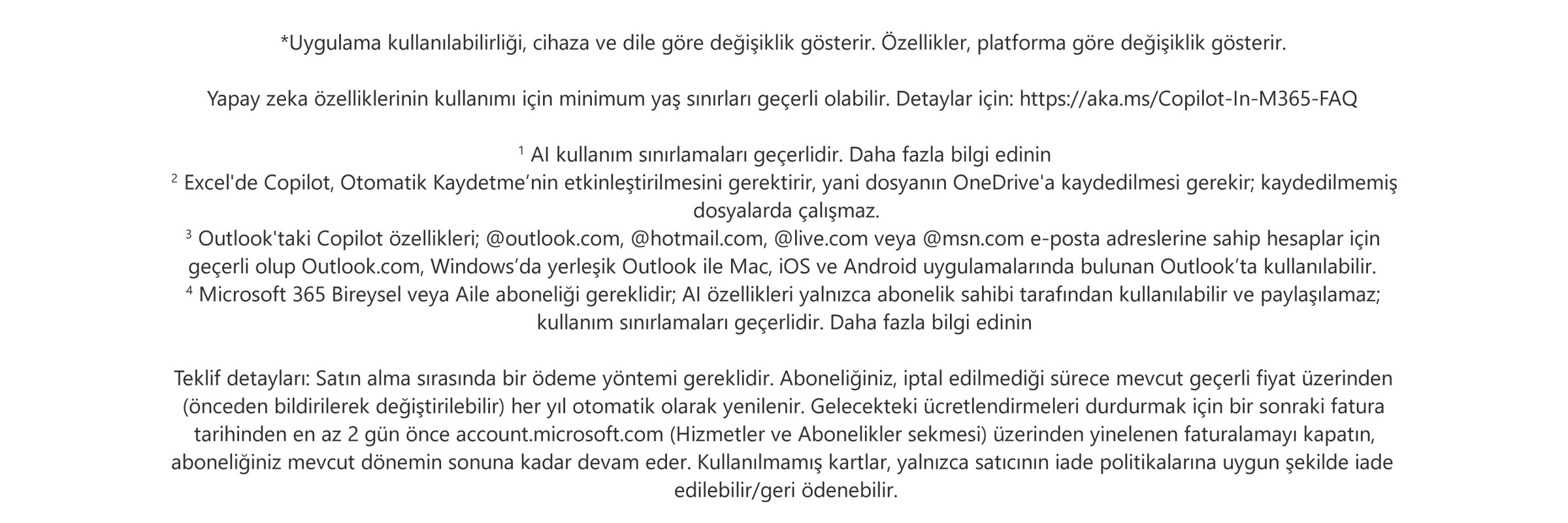 *Uygulama kullanılabilirliği, cihaza ve dile göre değişiklik gösterir. Özellikler, platforma göre değişiklik gösterir.

Yapay zeka özelliklerinin kullanımı için minimum yaş sınırları geçerli olabilir. Detaylar için: https://aka.ms/Copilot-In-M365-FAQ

$^1$ AI kullanım sınırlamaları geçerlidir. Daha fazla bilgi edinin
$^2$ Excel'de Copilot, Otomatik Kaydetme’nin etkinleştirilmesini gerektirir, yani dosyanın OneDrive'a kaydedilmesi gerekir; kaydedilmemiş dosyalarda çalışmaz.
$^3$ Outlook'taki Copilot özellikleri; @outlook.com, @hotmail.com, @live.com veya @msn.com e-posta adreslerine sahip hesaplar için geçerli olup Outlook.com, Windows’da yerleşik Outlook ile Mac, iOS ve Android uygulamalarında bulunan Outlook’ta kullanılabilir.
$^4$ Microsoft 365 Bireysel veya Aile aboneliği gereklidir; AI özellikleri yalnızca abonelik sahibi tarafından kullanılabilir ve paylaşılamaz; kullanım sınırlamaları geçerlidir. Daha fazla bilgi edinin

Teklif detayları: Satın alma sırasında bir ödeme yöntemi gereklidir. Aboneliğiniz, iptal edilmediği sürece mevcut geçerli fiyat üzerinden (önceden bildirilerek değiştirilebilir) her yıl otomatik olarak yenilenir. Gelecekteki ücretlendirmeleri durdurmak için bir sonraki fatura tarihinden en az 2 gün önce account.microsoft.com (Hizmetler ve Abonelikler sekmesi) üzerinden yinelenen faturalamayı kapatın, aboneliğiniz mevcut dönemin sonuna kadar devam eder. Kullanılmamış kartlar, yalnızca satıcının iade politikalarına uygun şekilde iade edilebilir/geri ödenebilir.